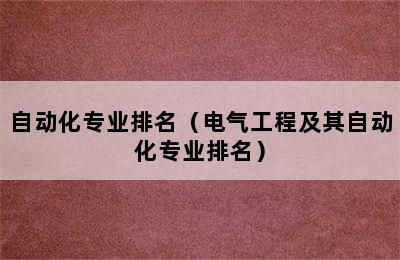 自动化专业排名（电气工程及其自动化专业排名）